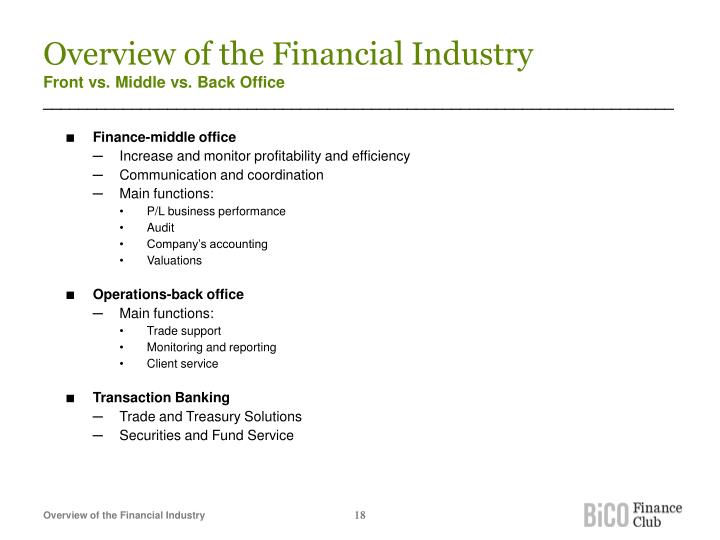 Overview of the Financial Industry
Front vs. Middle vs. Back Office

■ Finance-middle office
– Increase and monitor profitability and efficiency
– Communication and coordination
– Main functions:
• P/L business performance
• Audit
• Company's accounting
• Valuations

■ Operations-back office
– Main functions:
• Trade support
• Monitoring and reporting
• Client service

■ Transaction Banking
– Trade and Treasury Solutions
– Securities and Fund Service

Overview of the Financial Industry 18 BiCO Finance Club